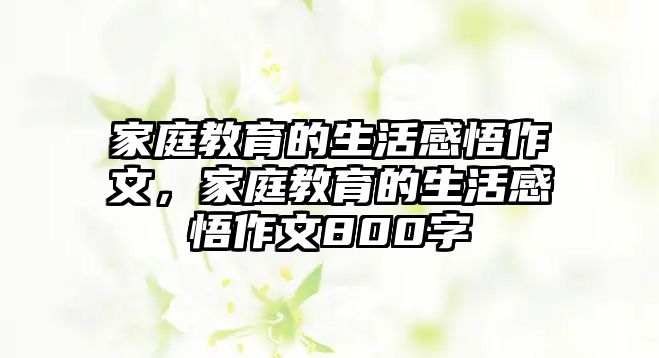 家庭教育的生活感悟作文，家庭教育的生活感悟作文800字